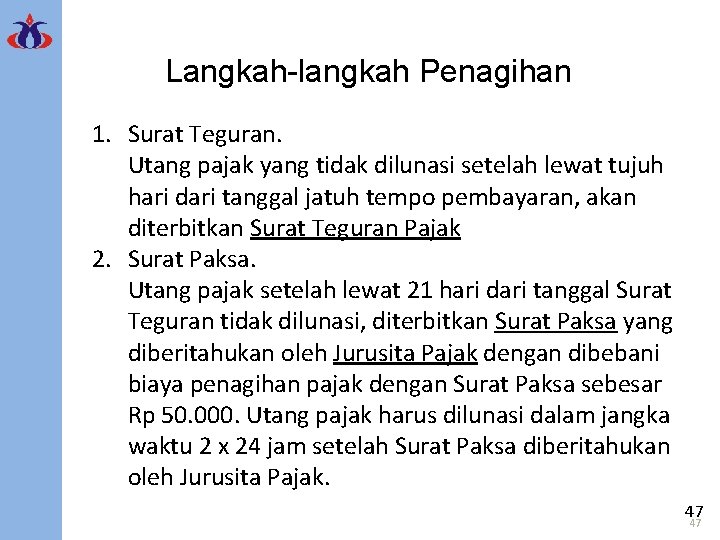 Langkah-langkah Penagihan

1. Surat Teguran.
Utang pajak yang tidak dilunasi setelah lewat tujuh hari dari tanggal jatuh tempo pembayaran, akan diterbitkan Surat Teguran Pajak

2. Surat Paksa.
Utang pajak setelah lewat 21 hari dari tanggal Surat Teguran tidak dilunasi, diterbitkan Surat Paksa yang diberitahukan oleh Jurusita Pajak dengan dibebani biaya penagihan pajak dengan Surat Paksa sebesar Rp 50.000. Utang pajak harus dilunasi dalam jangka waktu 2 x 24 jam setelah Surat Paksa diberitahukan oleh Jurusita Pajak.

47
47